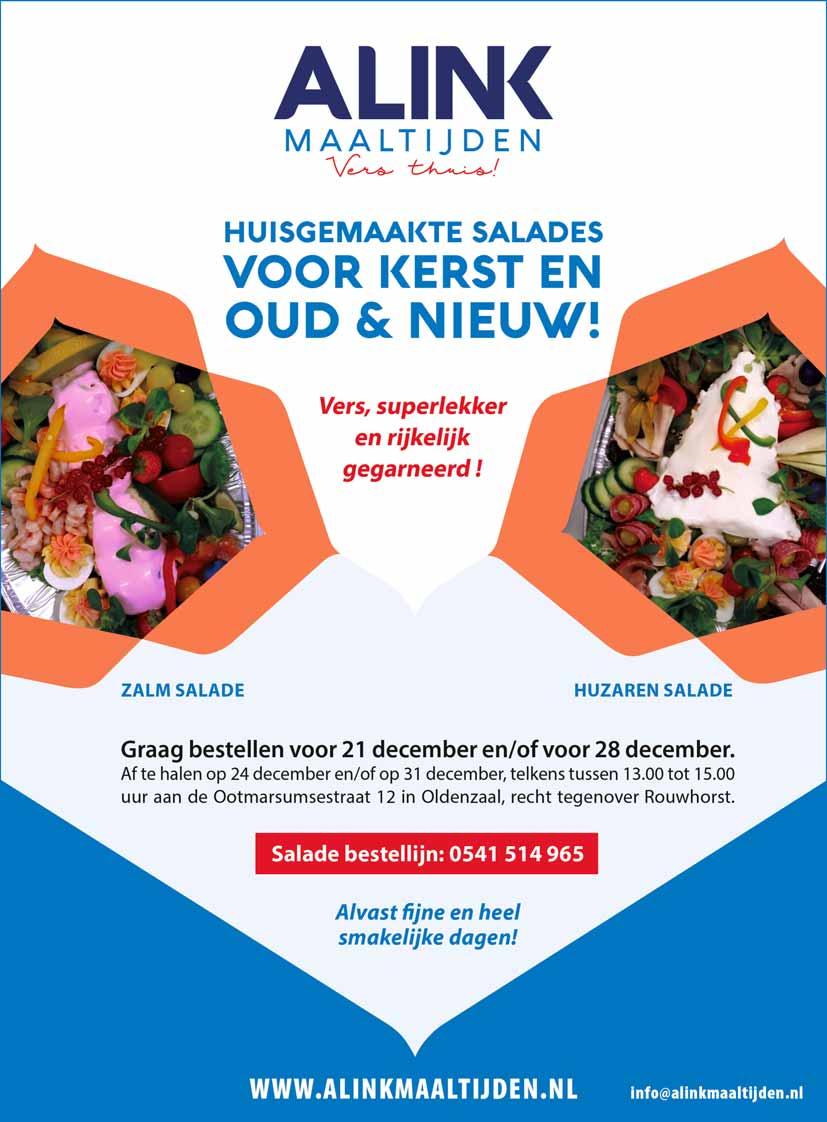 ALINK
MAALTIJDEN
Vers thuis!

HUISGEMAAKTE SALADES
VOOR KERST EN
OUD & NIEUW!

Vers, superlekker
en rijkelijk
gegarneerd !

ZALM SALADE

HUZAREN SALADE

Graag bestellen voor 21 december en/of voor 28 december.

Af te halen op 24 december en/of op 31 december, telkens tussen 13.00 tot 15.00 uur aan de Ootmarsumsestraat 12 in Oldenzaal, recht tegenover Rouwhorst.

Salade bestellijn: 0541 514 965

Alvast fijne en heel
smakelijke dagen!

WWW.ALINKMAALTIJDEN.NL

info@alinkmaaltijden.nl